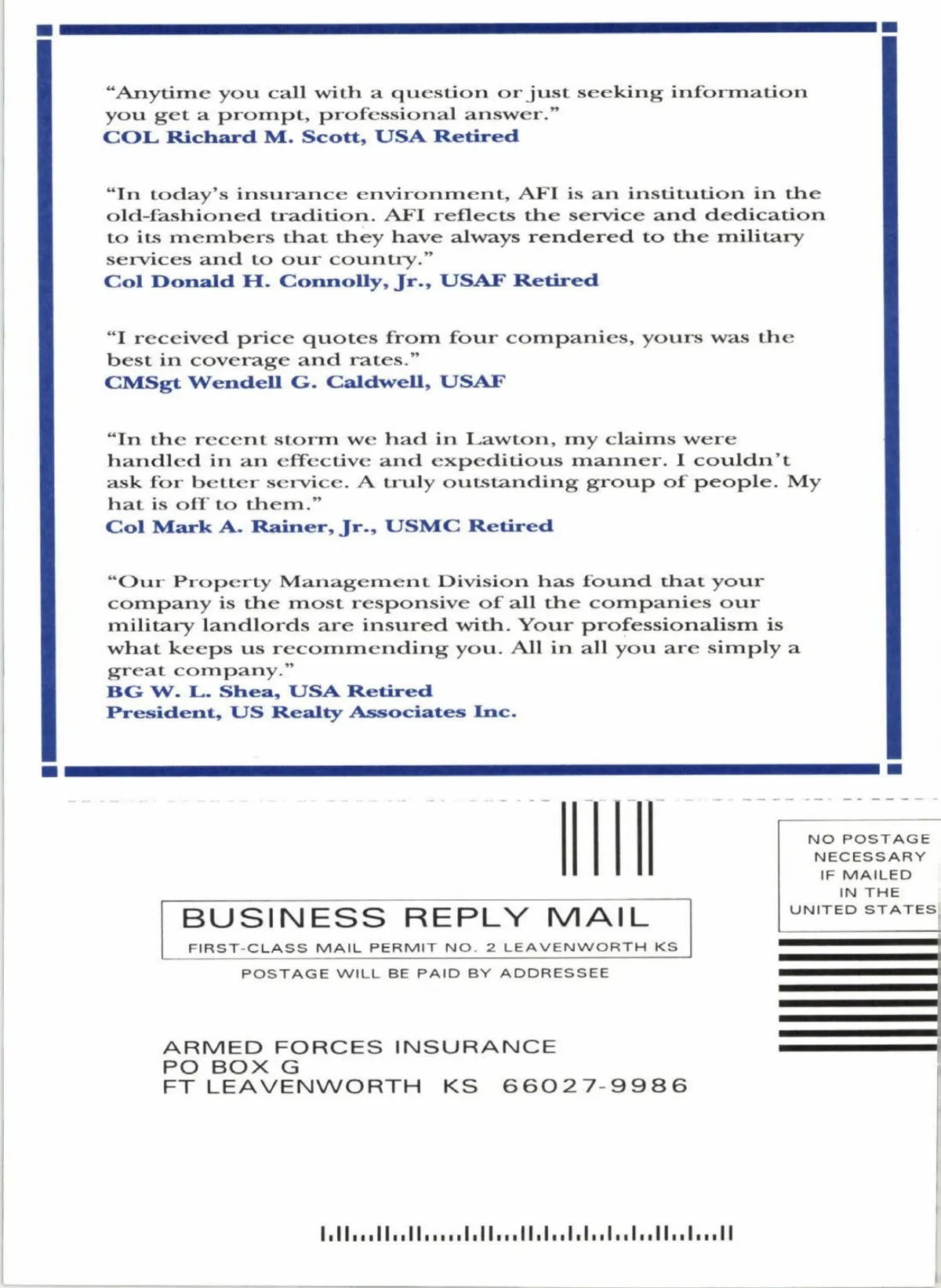 "Anytime you call with a question or just seeking information you get a prompt, professional answer."
COL Richard M. Scott, USA Retired

"In today's insurance environment, AFI is an institution in the old-fashioned tradition. AFI reflects the service and dedication to its members that they have always rendered to the military services and to our country."
Col Donald H. Connolly, Jr., USAF Retired

"I received price quotes from four companies, yours was the best in coverage and rates."
CMSgt Wendell G. Caldwell, USAF

"In the recent storm we had in Lawton, my claims were handled in an effective and expeditious manner. I couldn't ask for better service. A truly outstanding group of people. My hat is off to them."
Col Mark A. Rainer, Jr., USMC Retired

"Our Property Management Division has found that your company is the most responsive of all the companies our military landlords are insured with. Your professionalism is what keeps us recommending you. All in all you are simply a great company."
BG W. L. Shea, USA Retired
President, US Realty Associates Inc.

NO POSTAGE
NECESSARY
IF MAILED
IN THE
UNITED STATES

BUSINESS REPLY MAIL
FIRST-CLASS MAIL PERMIT NO. 2 LEAVENWORTH KS

POSTAGE WILL BE PAID BY ADDRESSEE

ARMED FORCES INSURANCE
PO BOX G
FT LEAVENWORTH KS 66027-9986